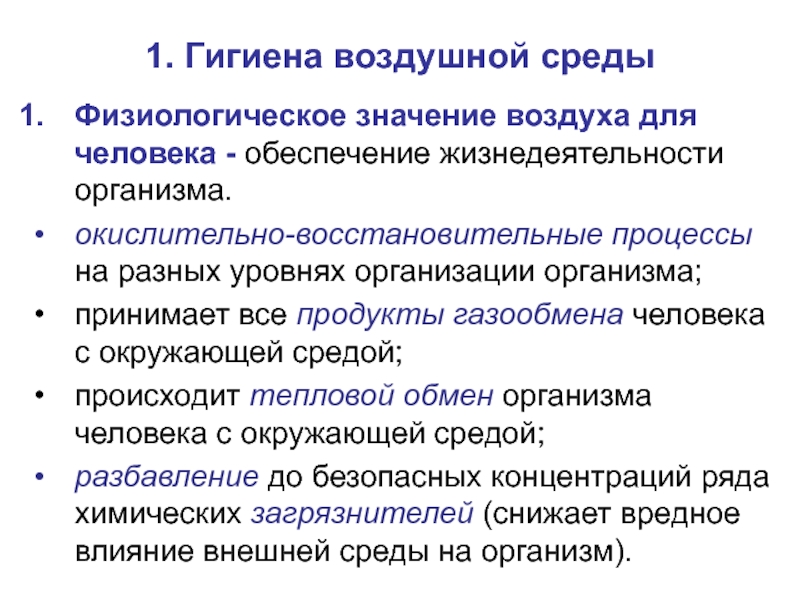 1. Гигиена воздушной среды

1. Физиологическое значение воздуха для человека - обеспечение жизнедеятельности организма.

• окислительно-восстановительные процессы на разных уровнях организации организма;
• принимает все продукты газообмена человека с окружающей средой;
• происходит тепловой обмен организма человека с окружающей средой;
• разбавление до безопасных концентраций ряда химических загрязнителей (снижает вредное влияние внешней среды на организм).